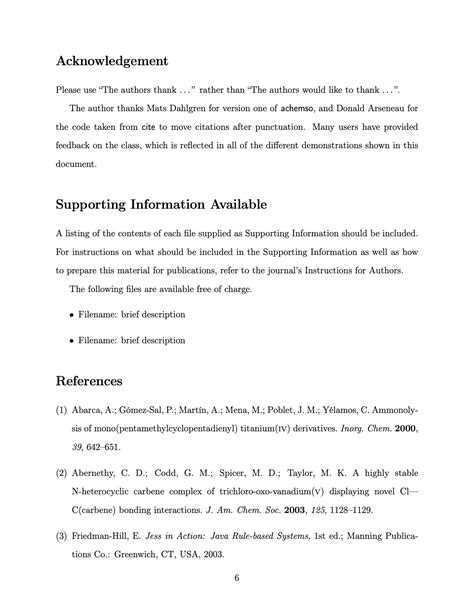 Acknowledgement

Please use "The authors thank ..." rather than "The authors would like to thank ...".

The author thanks Mats Dahlgren for version one of achemso, and Donald Arseneau for the code taken from cite to move citations after punctuation. Many users have provided feedback on the class, which is reflected in all of the different demonstrations shown in this document.

Supporting Information Available

A listing of the contents of each file supplied as Supporting Information should be included. For instructions on what should be included in the Supporting Information as well as how to prepare this material for publications, refer to the journal's Instructions for Authors.

The following files are available free of charge.

• Filename: brief description

• Filename: brief description

References

(1) Abarca, A.; Gómez-Sal, P.; Martín, A.; Mena, M.; Poblet, J. M.; Yélamos, C. Ammonolysis of mono(pentamethylcyclopentadienyl) titanium(IV) derivatives. Inorg. Chem. 2000, 39, 642–651.

(2) Abernethy, C. D.; Codd, G. M.; Spicer, M. D.; Taylor, M. K. A highly stable N-heterocyclic carbene complex of trichloro-oxo-vanadium(V) displaying novel Cl—C(carbene) bonding interactions. J. Am. Chem. Soc. 2003, 125, 1128–1129.

(3) Friedman-Hill, E. Jess in Action: Java Rule-based Systems, 1st ed.; Manning Publications Co.: Greenwich, CT, USA, 2003.

6